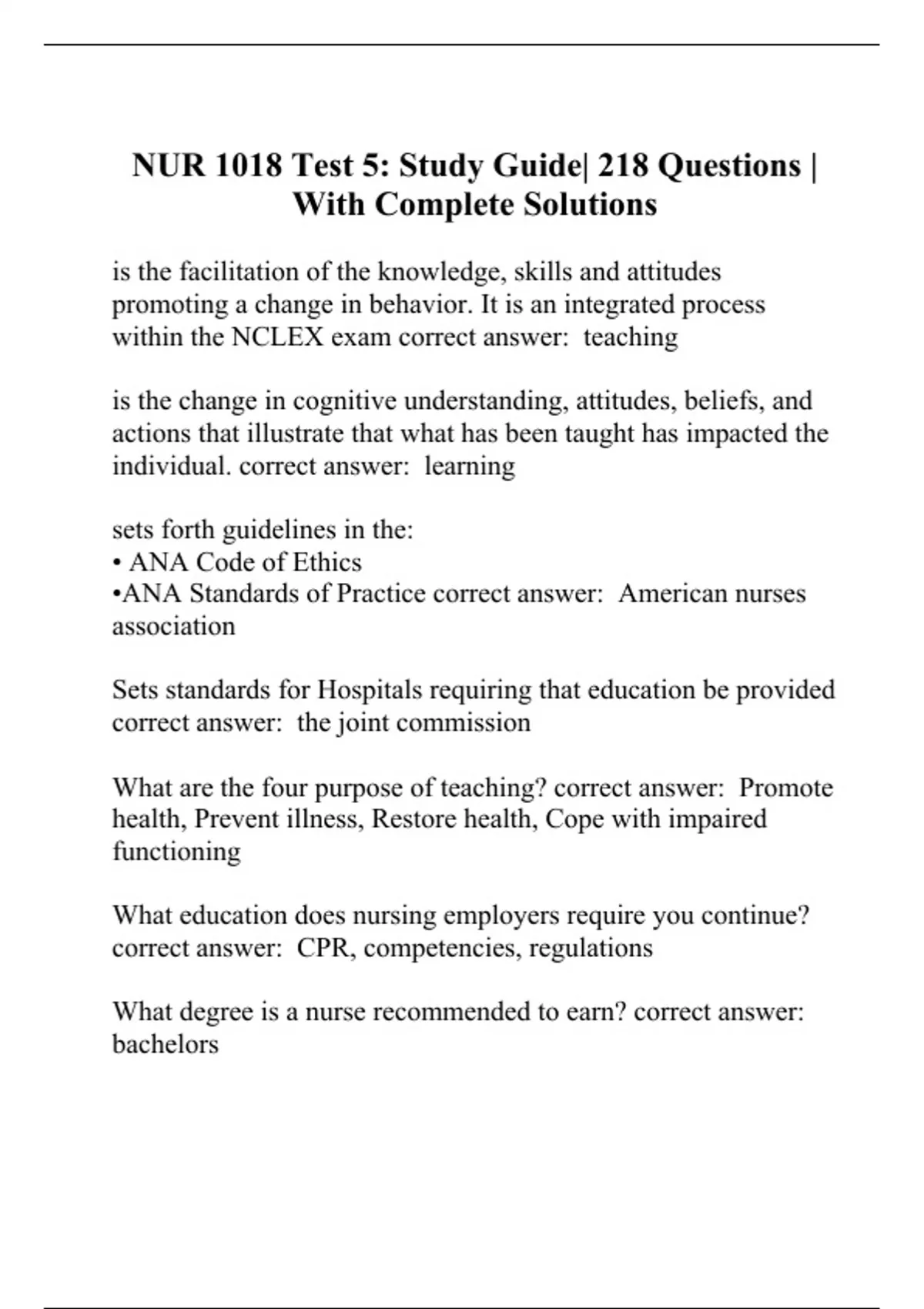 NUR 1018 Test 5: Study Guide| 218 Questions | With Complete Solutions

is the facilitation of the knowledge, skills and attitudes promoting a change in behavior. It is an integrated process within the NCLEX exam correct answer:  teaching

is the change in cognitive understanding, attitudes, beliefs, and actions that illustrate that what has been taught has impacted the individual. correct answer:  learning

sets forth guidelines in the:
• ANA Code of Ethics
•ANA Standards of Practice correct answer:  American nurses association

Sets standards for Hospitals requiring that education be provided correct answer:  the joint commission

What are the four purpose of teaching? correct answer:  Promote health, Prevent illness, Restore health, Cope with impaired functioning

What education does nursing employers require you continue? correct answer:  CPR, competencies, regulations

What degree is a nurse recommended to earn? correct answer: bachelors